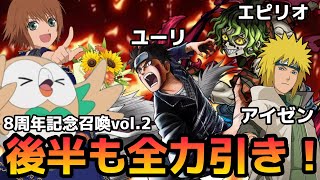 エピリオ

ユーリ

アイゼン

8周年記念召喚vol.2

後半も全力引き！